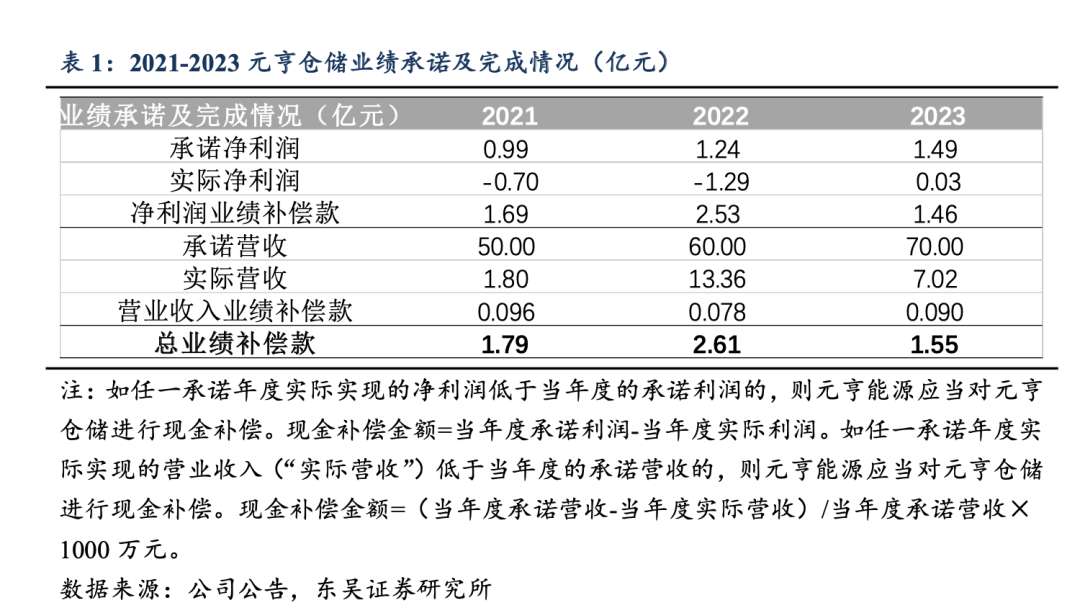 表1：2021-2023元亨仓储业绩承诺及完成情况（亿元）

| 业绩承诺及完成情况（亿元） | 2021 | 2022 | 2023 |
|---|---|---|---|
| 承诺净利润 | 0.99 | 1.24 | 1.49 |
| 实际净利润 | -0.70 | -1.29 | 0.03 |
| 净利润业绩补偿款 | 1.69 | 2.53 | 1.46 |
| 承诺营收 | 50.00 | 60.00 | 70.00 |
| 实际营收 | 1.80 | 13.36 | 7.02 |
| 营业收入业绩补偿款 | 0.096 | 0.078 | 0.090 |
| 总业绩补偿款 | 1.79 | 2.61 | 1.55 |

注：如任一承诺年度实际实现的净利润低于当年度的承诺利润的，则元亨能源应当对元亨仓储进行现金补偿。现金补偿金额=当年度承诺利润-当年度实际利润。如任一承诺年度实际实现的营业收入（“实际营收”）低于当年度的承诺营收的，则元亨能源应当对元亨仓储进行现金补偿。现金补偿金额=（当年度承诺营收-当年度实际营收）/当年度承诺营收×1000万元。

数据来源：公司公告，东吴证券研究所